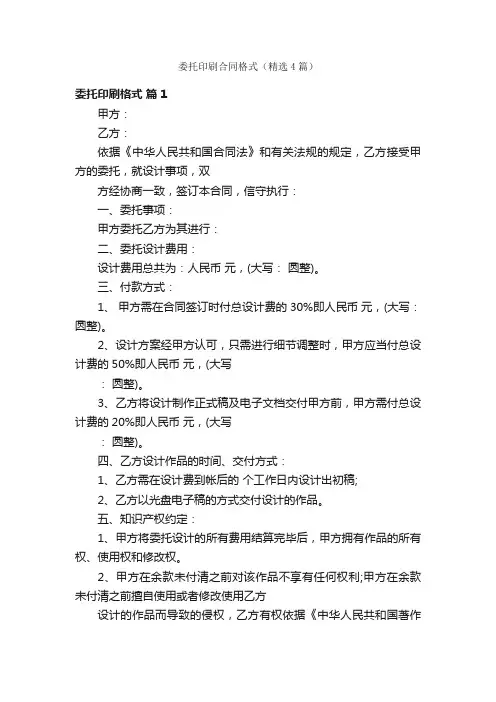 委托印刷合同格式（精选4篇）

委托印刷格式 篇1

甲方：

乙方：

依据《中华人民共和国合同法》和有关法规的规定，乙方接受甲方的委托，就设计事项，双

方经协商一致，签订本合同，信守执行：

一、委托事项：

甲方委托乙方为其进行：

二、委托设计费用：

设计费用总共为：人民币 元，(大写： 圆整)。

三、付款方式：

1、 甲方需在合同签订时付总设计费的 30%即人民币 元，(大写： 圆整)。

2、设计方案经甲方认可，只需进行细节调整时，甲方应当付总设计费的 50%即人民币 元，(大写

： 圆整)。

3、乙方将设计制作正式稿及电子文档交付甲方前，甲方需付总设计费的 20%即人民币 元，(大写

： 圆整)。

四、乙方设计作品的时间、交付方式：

1、乙方需在设计费到帐后的 个工作日内设计出初稿;

2、乙方以光盘电子稿的方式交付设计的作品。

五、知识产权约定：

1、甲方将委托设计的所有费用结算完毕后，甲方拥有作品的所有权、使用权和修改权。

2、甲方在余款未付清之前对该作品不享有任何权利;甲方在余款未付清之前擅自使用或者修改使用乙方

设计的作品而导致的侵权，乙方有权依据《中华人民共和国著作